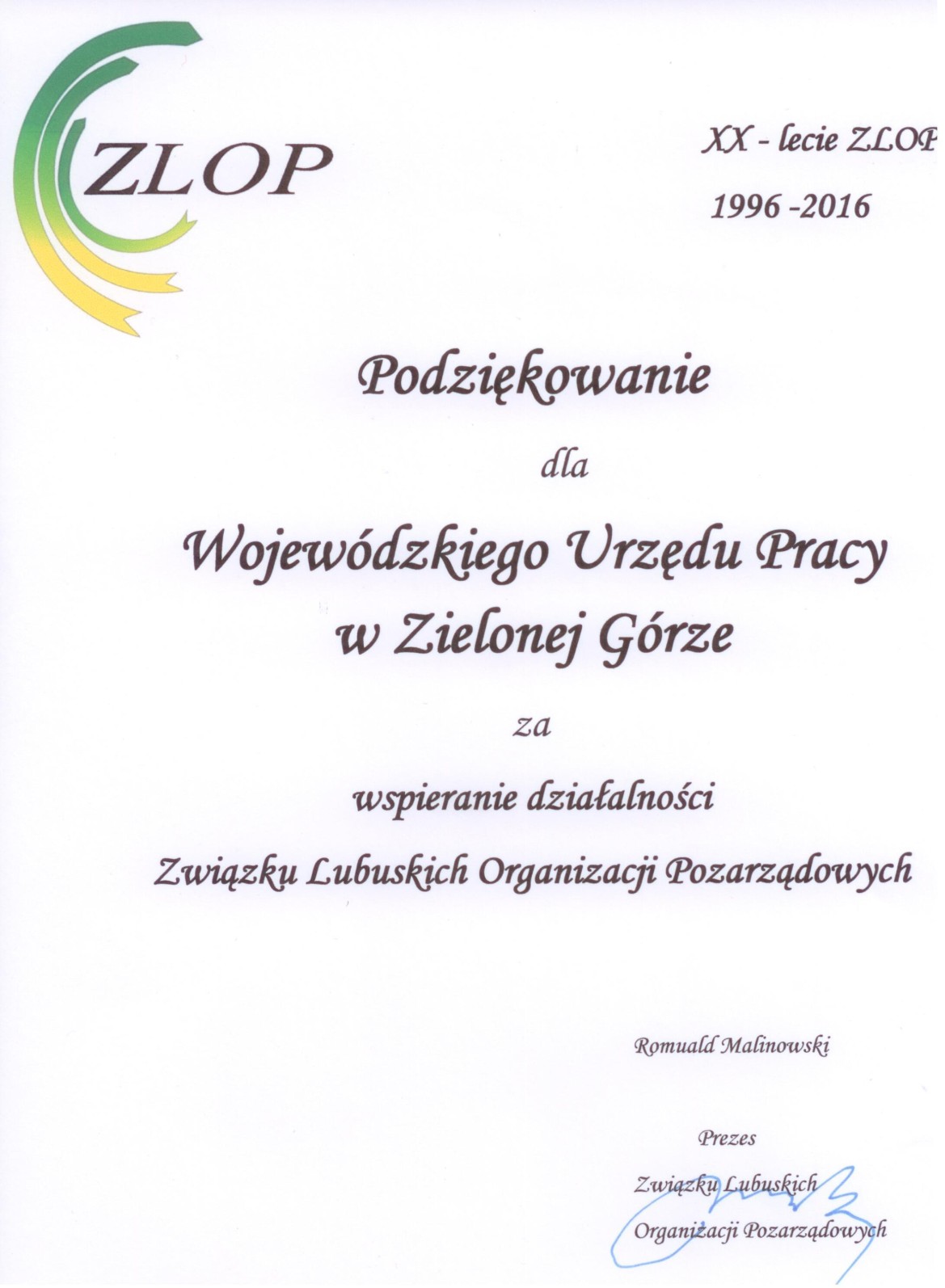 ZLOP

XX - lecie ZLOP

1996 -2016

Podziękowanie

dla

Wojewódzkiego Urzędu Pracy w Zielonej Górze

za

wspieranie działalności

Związku Lubuskich Organizacji Pozarządowych

Romuald Malinowski

Prezes

Związku Lubuskich

Organizacji Pozarządowych